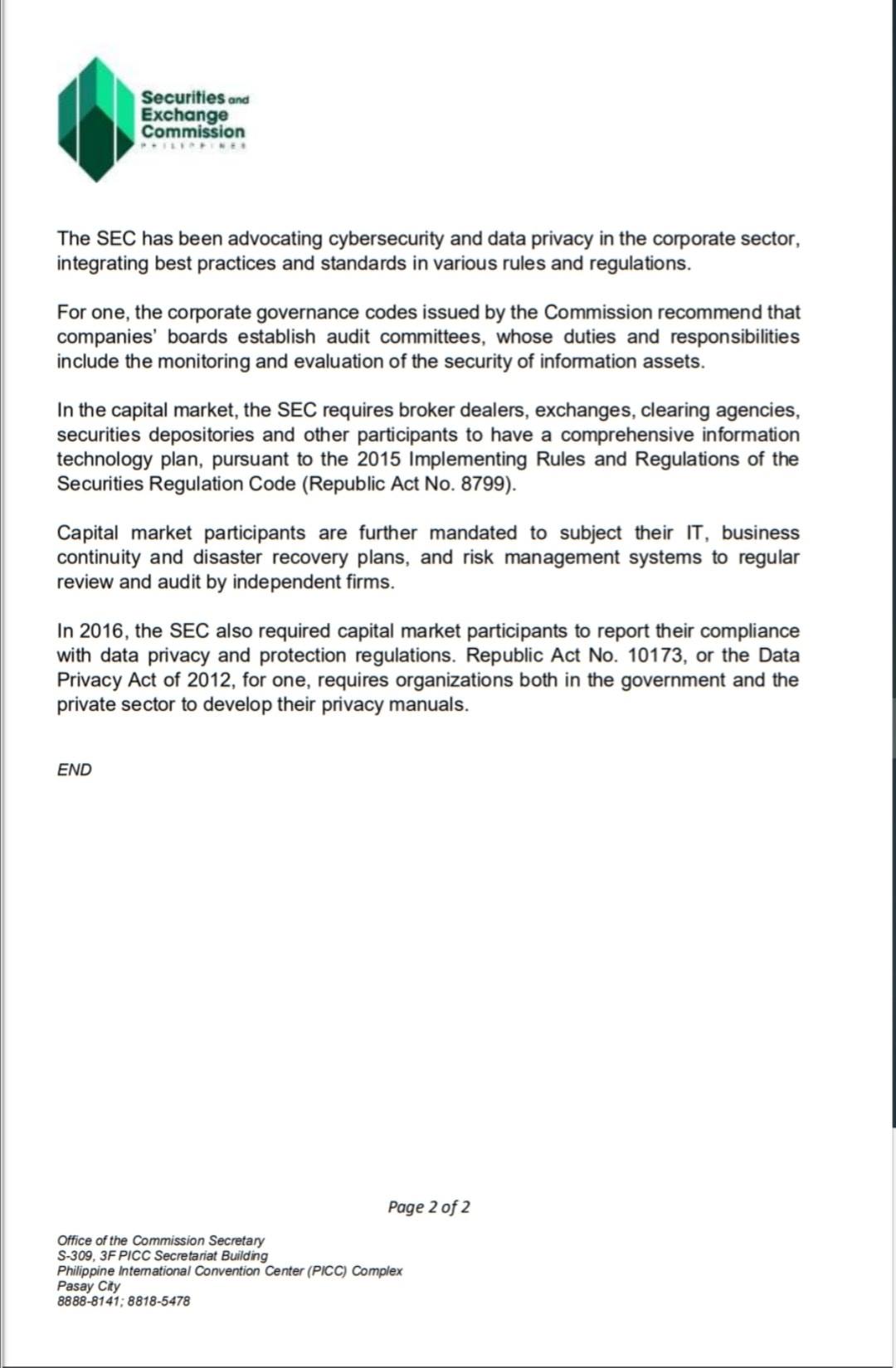 Securities and Exchange Commission
PHILIPPINES

The SEC has been advocating cybersecurity and data privacy in the corporate sector, integrating best practices and standards in various rules and regulations.

For one, the corporate governance codes issued by the Commission recommend that companies' boards establish audit committees, whose duties and responsibilities include the monitoring and evaluation of the security of information assets.

In the capital market, the SEC requires broker dealers, exchanges, clearing agencies, securities depositories and other participants to have a comprehensive information technology plan, pursuant to the 2015 Implementing Rules and Regulations of the Securities Regulation Code (Republic Act No. 8799).

Capital market participants are further mandated to subject their IT, business continuity and disaster recovery plans, and risk management systems to regular review and audit by independent firms.

In 2016, the SEC also required capital market participants to report their compliance with data privacy and protection regulations. Republic Act No. 10173, or the Data Privacy Act of 2012, for one, requires organizations both in the government and the private sector to develop their privacy manuals.

END

Page 2 of 2

Office of the Commission Secretary
S-309, 3F PICC Secretariat Building
Philippine International Convention Center (PICC) Complex
Pasay City
8888-8141; 8818-5478